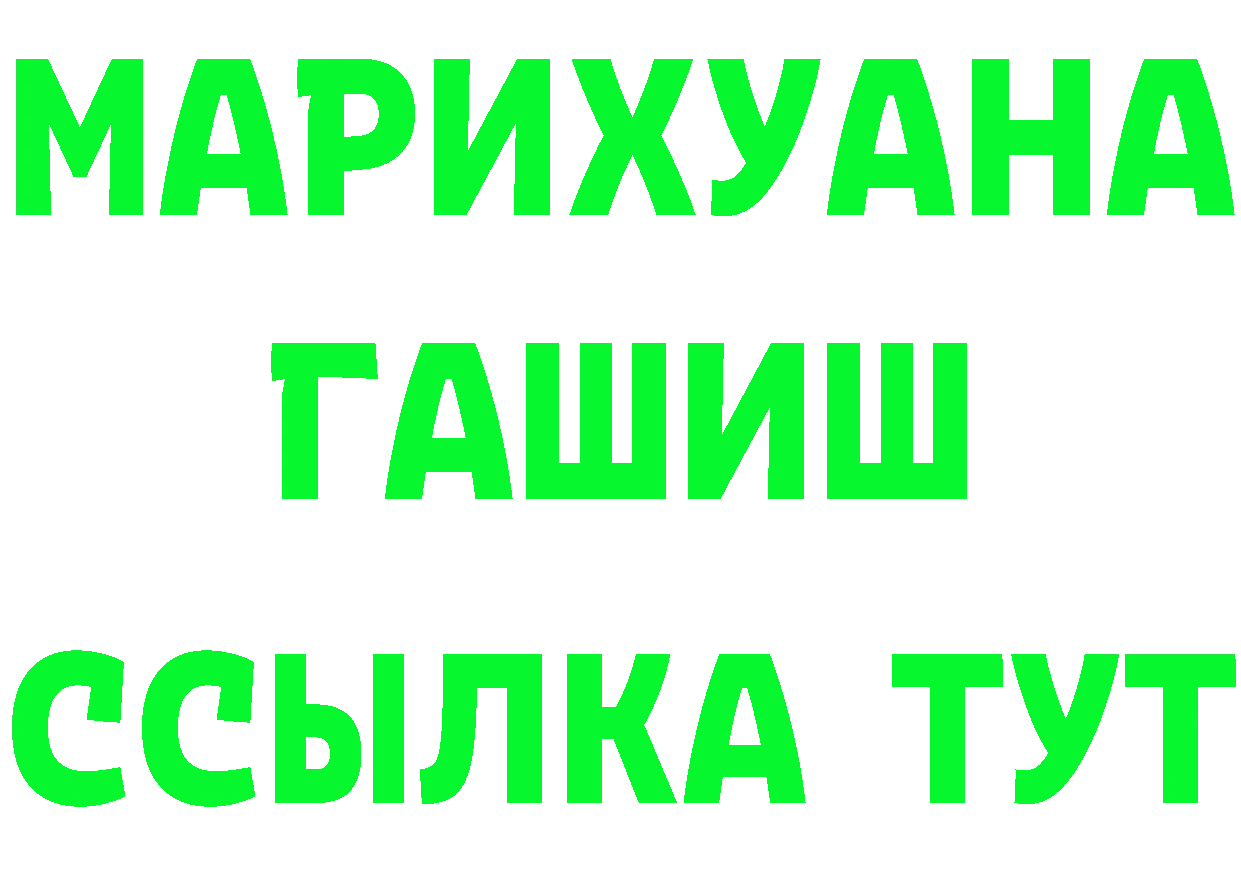 МАРИХУАНА
ГАШИШ
ССЫЛКА ТУТ